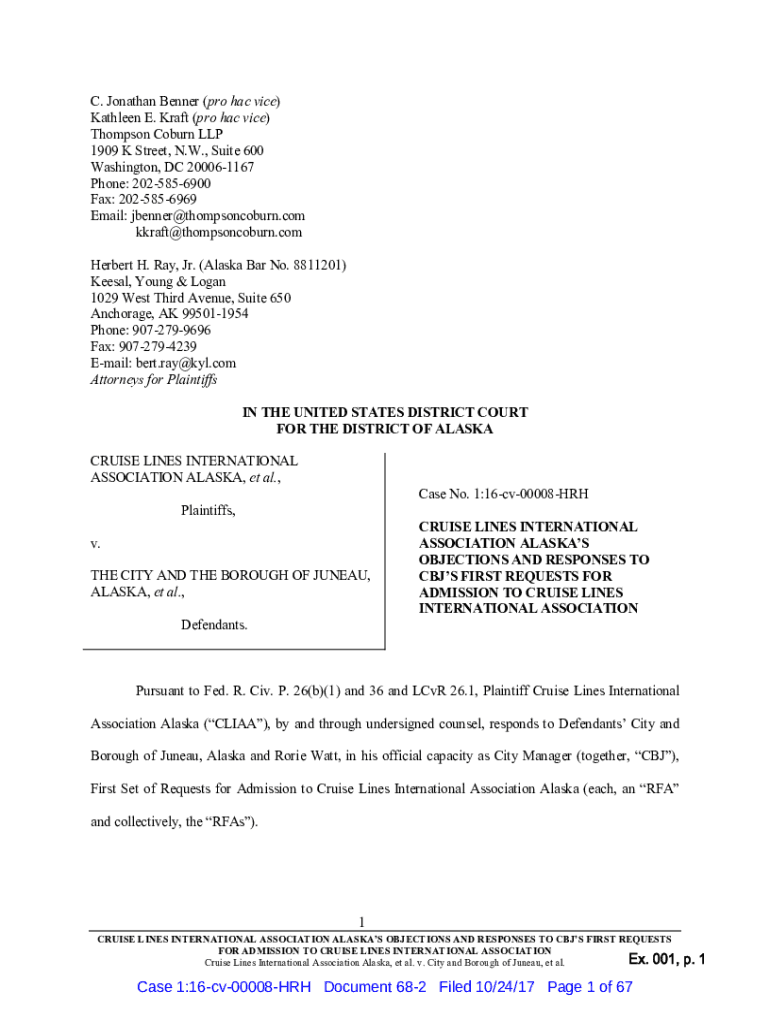 C. Jonathan Benner (pro hac vice)
Kathleen E. Kraft (pro hac vice)
Thompson Coburn LLP
1909 K Street, N.W., Suite 600
Washington, DC 20006-1167
Phone: 202-585-6900
Fax: 202-585-6969
Email: jbenner@thompsoncoburn.com
kkraft@thompsoncoburn.com

Herbert H. Ray, Jr. (Alaska Bar No. 8811201)
Keesal, Young & Logan
1029 West Third Avenue, Suite 650
Anchorage, AK 99501-1954
Phone: 907-279-9696
Fax: 907-279-4239
E-mail: bert.ray@kyl.com
Attorneys for Plaintiffs

IN THE UNITED STATES DISTRICT COURT
FOR THE DISTRICT OF ALASKA

CRUISE LINES INTERNATIONAL ASSOCIATION ALASKA, et al.,

Plaintiffs,

v.

THE CITY AND THE BOROUGH OF JUNEAU, ALASKA, et al.,

Defendants.

Case No. 1:16-cv-00008-HRH

CRUISE LINES INTERNATIONAL ASSOCIATION ALASKA'S OBJECTIONS AND RESPONSES TO CBJ'S FIRST REQUESTS FOR ADMISSION TO CRUISE LINES INTERNATIONAL ASSOCIATION

Pursuant to Fed. R. Civ. P. 26(b)(1) and 36 and LCvR 26.1, Plaintiff Cruise Lines International Association Alaska ("CLIAA"), by and through undersigned counsel, responds to Defendants' City and Borough of Juneau, Alaska and Rorie Watt, in his official capacity as City Manager (together, "CBJ"), First Set of Requests for Admission to Cruise Lines International Association Alaska (each, an "RFA" and collectively, the "RFAs").

1
CRUISE LINES INTERNATIONAL ASSOCIATION ALASKA'S OBJECTIONS AND RESPONSES TO CBJ'S FIRST REQUESTS FOR ADMISSION TO CRUISE LINES INTERNATIONAL ASSOCIATION
Cruise Lines International Association Alaska, et al. v. City and Borough of Juneau, et al.
Ex. 001, p. 1

Case 1:16-cv-00008-HRH Document 68-2 Filed 10/24/17 Page 1 of 67